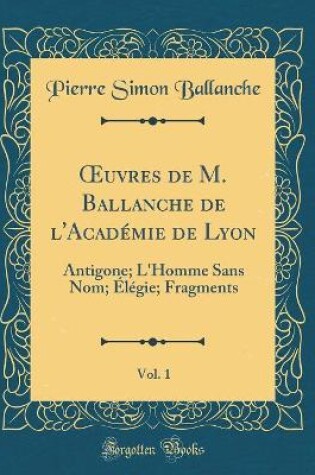 Pierre Simon Ballanche

Œuvres de M. Ballanche de l'Académie de Lyon

Antigone; L'Homme Sans Nom; Élégie; Fragments

Vol. 1

Forgotten Books